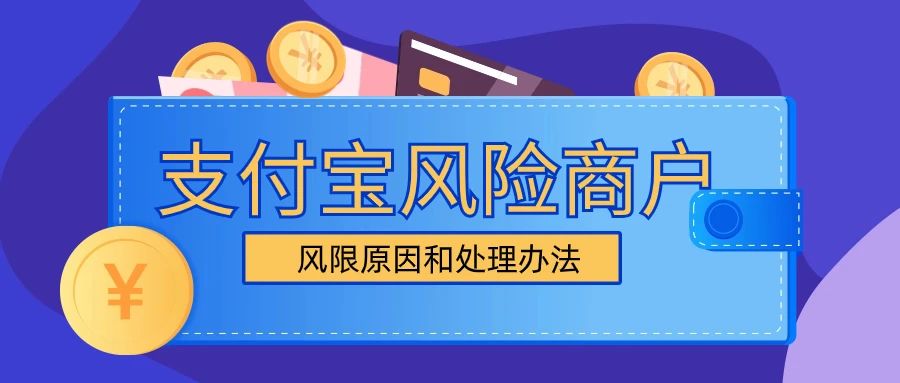 支付宝风险商户

风限原因和处理办法

¥